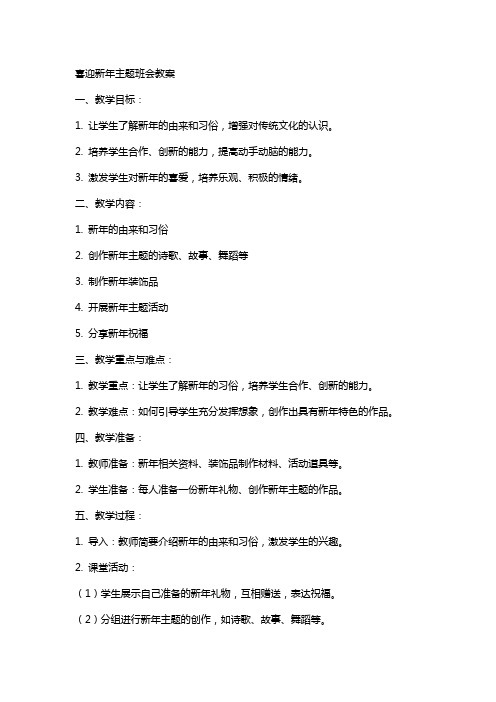 喜迎新年主题班会教案

一、教学目标：

1. 让学生了解新年的由来和习俗，增强对传统文化的认识。

2. 培养学生合作、创新的能力，提高动手动脑的能力。

3. 激发学生对新年的喜爱，培养乐观、积极的情绪。

二、教学内容：

1. 新年的由来和习俗

2. 创作新年主题的诗歌、故事、舞蹈等

3. 制作新年装饰品

4. 开展新年主题活动

5. 分享新年祝福

三、教学重点与难点：

1. 教学重点：让学生了解新年的习俗，培养学生合作、创新的能力。

2. 教学难点：如何引导学生充分发挥想象，创作出具有新年特色的作品。

四、教学准备：

1. 教师准备：新年相关资料、装饰品制作材料、活动道具等。

2. 学生准备：每人准备一份新年礼物、创作新年主题的作品。

五、教学过程：

1. 导入：教师简要介绍新年的由来和习俗，激发学生的兴趣。

2. 课堂活动：

（1）学生展示自己准备的新年礼物，互相赠送，表达祝福。

（2）分组进行新年主题的创作，如诗歌、故事、舞蹈等。